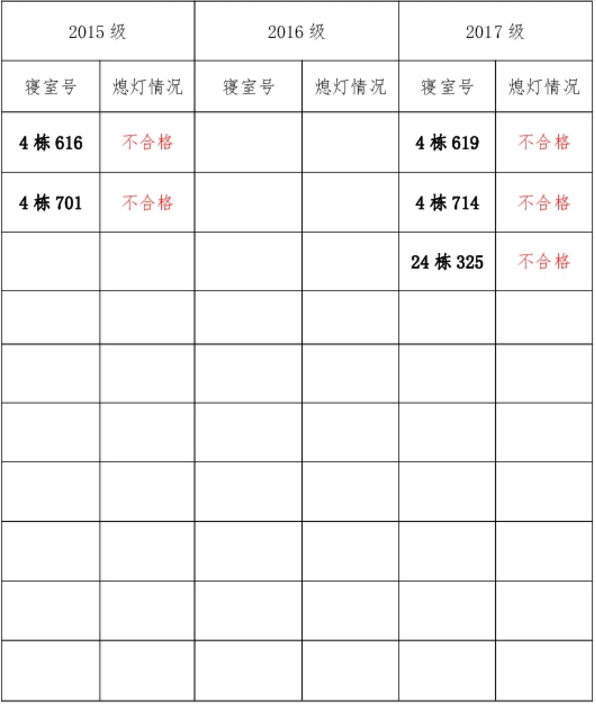 | 2015级 | | 2016级 | | 2017级 | |
|---|---|---|---|---|---|
| 寝室号 | 熄灯情况 | 寝室号 | 熄灯情况 | 寝室号 | 熄灯情况 |
| 4栋616 | 不合格 | | | 4栋619 | 不合格 |
| 4栋701 | 不合格 | | | 4栋714 | 不合格 |
| | | | | 24栋325 | 不合格 |
| | | | | | |
| | | | | | |
| | | | | | |
| | | | | | |
| | | | | | |
| | | | | | |
| | | | | | |